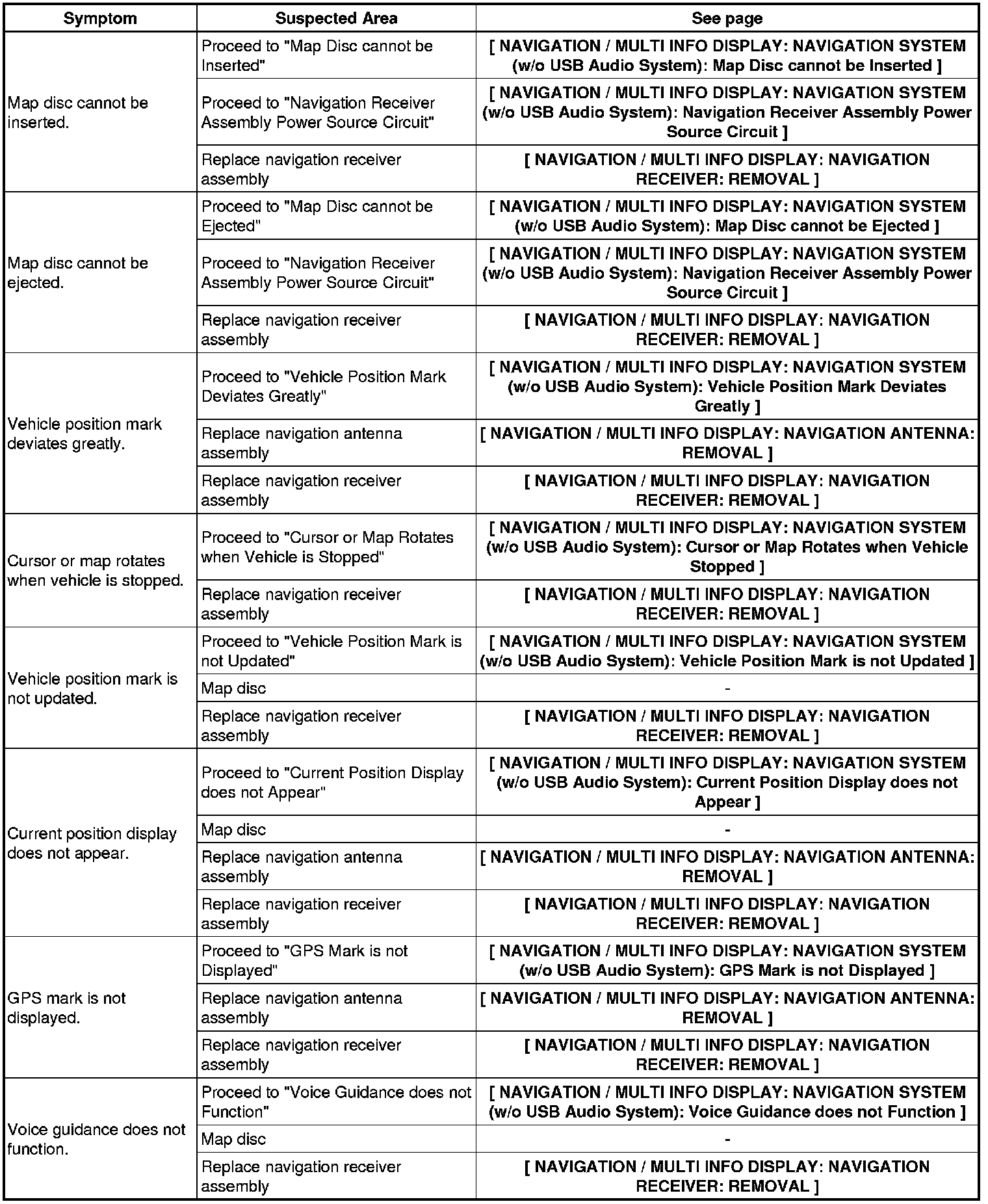 | Symptom | Suspected Area | See page |
|---|---|---|
| Map disc cannot be inserted. | Proceed to "Map Disc cannot be Inserted" | [ NAVIGATION / MULTI INFO DISPLAY: NAVIGATION SYSTEM (w/o USB Audio System): Map Disc cannot be Inserted ] |
| | Proceed to "Navigation Receiver Assembly Power Source Circuit" | [ NAVIGATION / MULTI INFO DISPLAY: NAVIGATION SYSTEM (w/o USB Audio System): Navigation Receiver Assembly Power Source Circuit ] |
| | Replace navigation receiver assembly | [ NAVIGATION / MULTI INFO DISPLAY: NAVIGATION RECEIVER: REMOVAL ] |
| Map disc cannot be ejected. | Proceed to "Map Disc cannot be Ejected" | [ NAVIGATION / MULTI INFO DISPLAY: NAVIGATION SYSTEM (w/o USB Audio System): Map Disc cannot be Ejected ] |
| | Proceed to "Navigation Receiver Assembly Power Source Circuit" | [ NAVIGATION / MULTI INFO DISPLAY: NAVIGATION SYSTEM (w/o USB Audio System): Navigation Receiver Assembly Power Source Circuit ] |
| | Replace navigation receiver assembly | [ NAVIGATION / MULTI INFO DISPLAY: NAVIGATION RECEIVER: REMOVAL ] |
| Vehicle position mark deviates greatly. | Proceed to "Vehicle Position Mark Deviates Greatly" | [ NAVIGATION / MULTI INFO DISPLAY: NAVIGATION SYSTEM (w/o USB Audio System): Vehicle Position Mark Deviates Greatly ] |
| | Replace navigation antenna assembly | [ NAVIGATION / MULTI INFO DISPLAY: NAVIGATION ANTENNA: REMOVAL ] |
| | Replace navigation receiver assembly | [ NAVIGATION / MULTI INFO DISPLAY: NAVIGATION RECEIVER: REMOVAL ] |
| Cursor or map rotates when vehicle is stopped. | Proceed to "Cursor or Map Rotates when Vehicle is Stopped" | [ NAVIGATION / MULTI INFO DISPLAY: NAVIGATION SYSTEM (w/o USB Audio System): Cursor or Map Rotates when Vehicle Stopped ] |
| | Replace navigation receiver assembly | [ NAVIGATION / MULTI INFO DISPLAY: NAVIGATION RECEIVER: REMOVAL ] |
| Vehicle position mark is not updated. | Proceed to "Vehicle Position Mark is not Updated" | [ NAVIGATION / MULTI INFO DISPLAY: NAVIGATION SYSTEM (w/o USB Audio System): Vehicle Position Mark is not Updated ] |
| | Map disc | - |
| | Replace navigation receiver assembly | [ NAVIGATION / MULTI INFO DISPLAY: NAVIGATION RECEIVER: REMOVAL ] |
| Current position display does not appear. | Proceed to "Current Position Display does not Appear" | [ NAVIGATION / MULTI INFO DISPLAY: NAVIGATION SYSTEM (w/o USB Audio System): Current Position Display does not Appear ] |
| | Map disc | - |
| | Replace navigation antenna assembly | [ NAVIGATION / MULTI INFO DISPLAY: NAVIGATION ANTENNA: REMOVAL ] |
| | Replace navigation receiver assembly | [ NAVIGATION / MULTI INFO DISPLAY: NAVIGATION RECEIVER: REMOVAL ] |
| GPS mark is not displayed. | Proceed to "GPS Mark is not Displayed" | [ NAVIGATION / MULTI INFO DISPLAY: NAVIGATION SYSTEM (w/o USB Audio System): GPS Mark is not Displayed ] |
| | Replace navigation antenna assembly | [ NAVIGATION / MULTI INFO DISPLAY: NAVIGATION ANTENNA: REMOVAL ] |
| | Replace navigation receiver assembly | [ NAVIGATION / MULTI INFO DISPLAY: NAVIGATION RECEIVER: REMOVAL ] |
| Voice guidance does not function. | Proceed to "Voice Guidance does not Function" | [ NAVIGATION / MULTI INFO DISPLAY: NAVIGATION SYSTEM (w/o USB Audio System): Voice Guidance does not Function ] |
| | Map disc | - |
| | Replace navigation receiver assembly | [ NAVIGATION / MULTI INFO DISPLAY: NAVIGATION RECEIVER: REMOVAL ] |